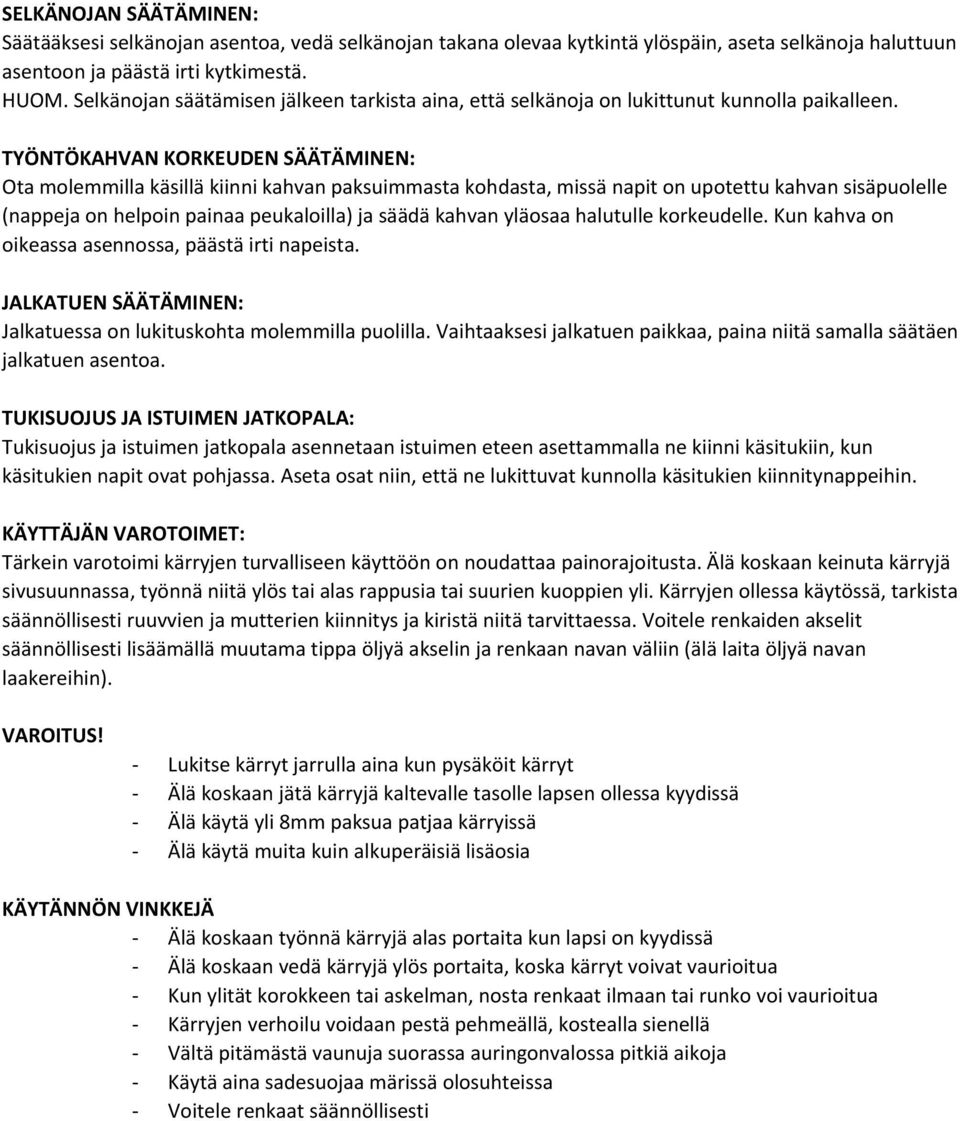 SELKÄNOJAN SÄÄTÄMINEN:
Säätääksesi selkänojan asentoa, vedä selkänojan takana olevaa kytkintä ylöspäin, aseta selkänoja haluttuun asentoon ja päästä irti kytkimestä.
HUOM. Selkänojan säätämisen jälkeen tarkista aina, että selkänoja on lukittunut kunnolla paikalleen.

TYÖNTÖKAHVAN KORKEUDEN SÄÄTÄMINEN:
Ota molemmilla käsillä kiinni kahvan paksuimmasta kohdasta, missä napit on upotettu kahvan sisäpuolelle (nappeja on helpoin painaa peukaloilla) ja säädä kahvan yläosaa halutulle korkeudelle. Kun kahva on oikeassa asennossa, päästä irti napeista.

JALKATUEN SÄÄTÄMINEN:
Jalkatuessa on lukituskohta molemmilla puolilla. Vaihtaaksesi jalkatuen paikkaa, paina niitä samalla säätäen jalkatuen asentoa.

TUKISUOJUS JA ISTUIMEN JATKOPALA:
Tukisuojus ja istuimen jatkopala asennetaan istuimen eteen asettammalla ne kiinni käsitukiin, kun käsitukien napit ovat pohjassa. Aseta osat niin, että ne lukittuvat kunnolla käsitukien kiinnitynappeihin.

KÄYTTÄJÄN VAROTOIMET:
Tärkein varotoimi kärryjen turvalliseen käyttöön on noudattaa painorajoitusta. Älä koskaan keinuta kärryjä sivusuunnassa, työnnä niitä ylös tai alas rappusia tai suurien kuoppien yli. Kärryjen ollessa käytössä, tarkista säännöllisesti ruuvvien ja mutterien kiinnitys ja kiristä niitä tarvittaessa. Voitele renkaiden akselit säännöllisesti lisäämällä muutama tippa öljyä akselin ja renkaan navan väliin (älä laita öljyä navan laakereihin).

VAROITUS!
- Lukitse kärryt jarrulla aina kun pysäköit kärryt
- Älä koskaan jätä kärryjä kaltevalle tasolle lapsen ollessa kyydissä
- Älä käytä yli 8mm paksua patjaa kärryissä
- Älä käytä muita kuin alkuperäisiä lisäosia

KÄYTÄNNÖN VINKKEJÄ
- Älä koskaan työnnä kärryjä alas portaita kun lapsi on kyydissä
- Älä koskaan vedä kärryjä ylös portaita, koska kärryt voivat vaurioitua
- Kun ylität korokkeen tai askelman, nosta renkaat ilmaan tai runko voi vaurioitua
- Kärryjen verhoilu voidaan pestä pehmeällä, kostealla sienellä
- Vältä pitämästä vaunuja suorassa auringonvalossa pitkiä aikoja
- Käytä aina sadesuojaa märissä olosuhteissa
- Voitele renkaat säännöllisesti